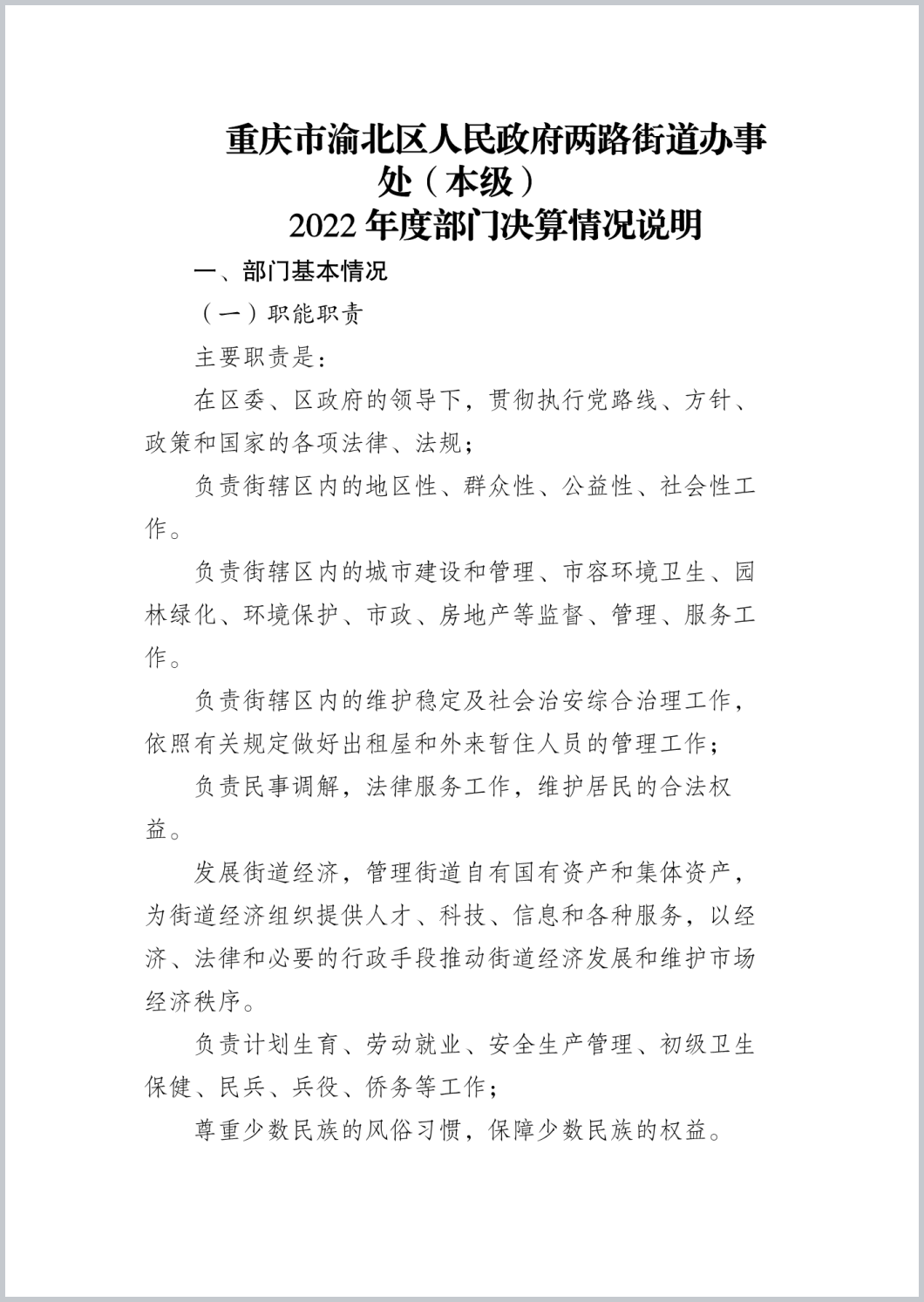 重庆市渝北区人民政府两路街道办事处（本级）
2022 年度部门决算情况说明

一、部门基本情况

（一）职能职责

主要职责是：

在区委、区政府的领导下，贯彻执行党路线、方针、政策和国家的各项法律、法规；

负责街辖区内的地区性、群众性、公益性、社会性工作。

负责街辖区内的城市建设和管理、市容环境卫生、园林绿化、环境保护、市政、房地产等监督、管理、服务工作。

负责街辖区内的维护稳定及社会治安综合治理工作，依照有关规定做好出租屋和外来暂住人员的管理工作；

负责民事调解，法律服务工作，维护居民的合法权益。

发展街道经济，管理街道自有国有资产和集体资产，为街道经济组织提供人才、科技、信息和各种服务，以经济、法律和必要的行政手段推动街道经济发展和维护市场经济秩序。

负责计划生育、劳动就业、安全生产管理、初级卫生保健、民兵、兵役、侨务等工作；

尊重少数民族的风俗习惯，保障少数民族的权益。